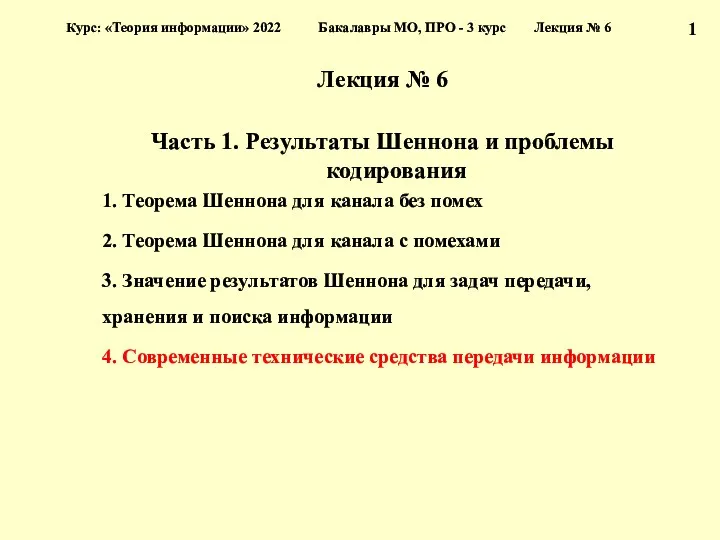 Курс: «Теория информации» 2022 Бакалавры МО, ПРО - 3 курс Лекция № 6

1

Лекция № 6

Часть 1. Результаты Шеннона и проблемы кодирования

1. Теорема Шеннона для канала без помех

2. Теорема Шеннона для канала с помехами

3. Значение результатов Шеннона для задач передачи, хранения и поиска информации

4. Современные технические средства передачи информации